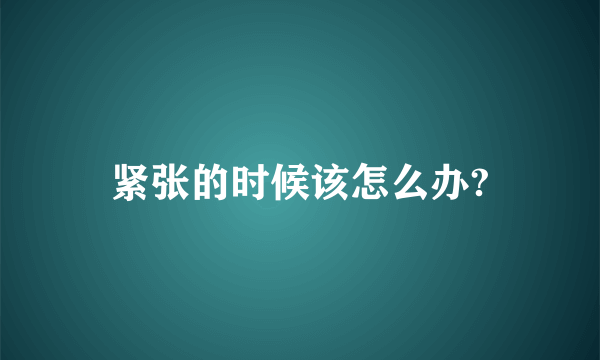 紧张的时候该怎么办?